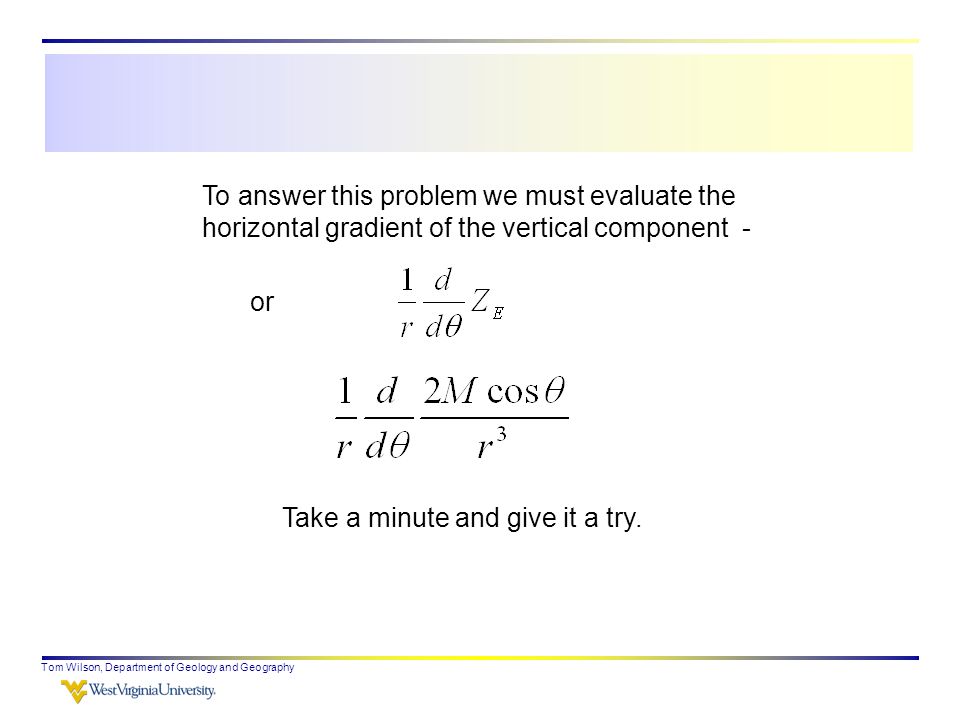 To answer this problem we must evaluate the horizontal gradient of the vertical component -

or $\frac{1}{r}\frac{d}{d\theta}Z_E$

$\frac{1}{r}\frac{d}{d\theta}\frac{2M\cos\theta}{r^3}$

Take a minute and give it a try.

Tom Wilson, Department of Geology and Geography

WestVirginiaUniversity.